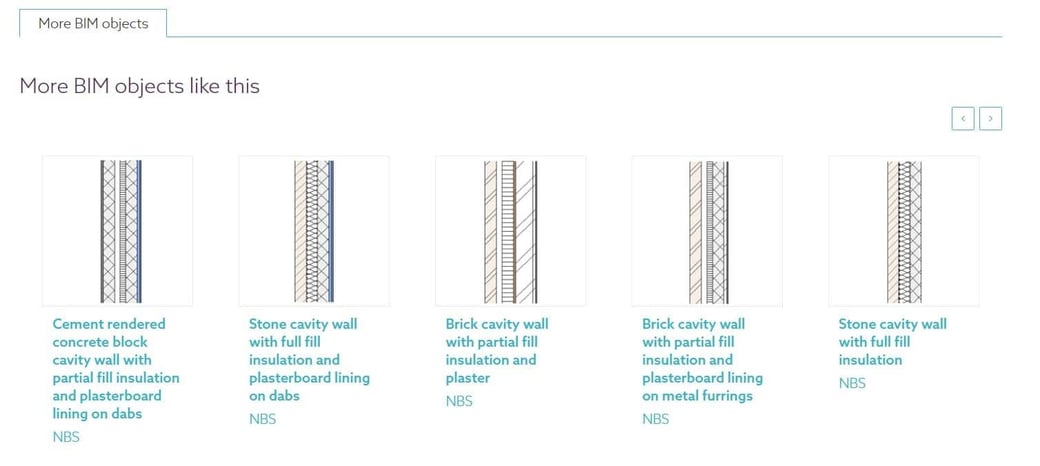 More BIM objects

More BIM objects like this

‹ ›

Cement rendered concrete block cavity wall with partial fill insulation and plasterboard lining on dabs
NBS

Stone cavity wall with full fill insulation and plasterboard lining on dabs
NBS

Brick cavity wall with partial fill insulation and plaster
NBS

Brick cavity wall with partial fill insulation and plasterboard lining on metal furrings
NBS

Stone cavity wall with full fill insulation
NBS